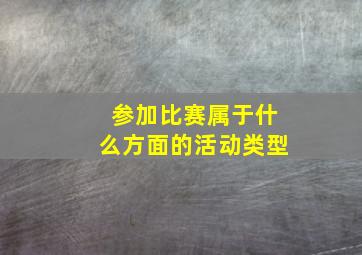 参加比赛属于什么方面的活动类型